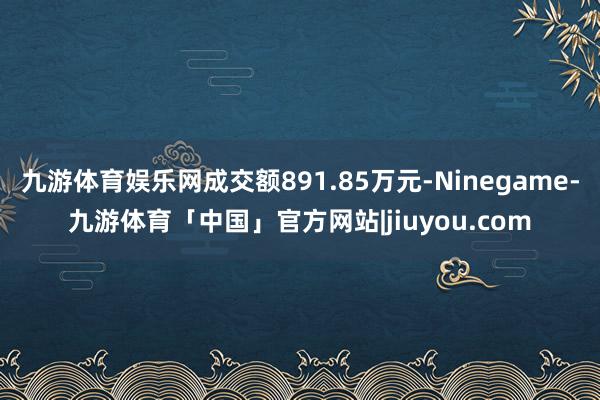 九游体育娱乐网成交额891.85万元-Ninegame-九游体育「中国」官方网站|jiuyou.com